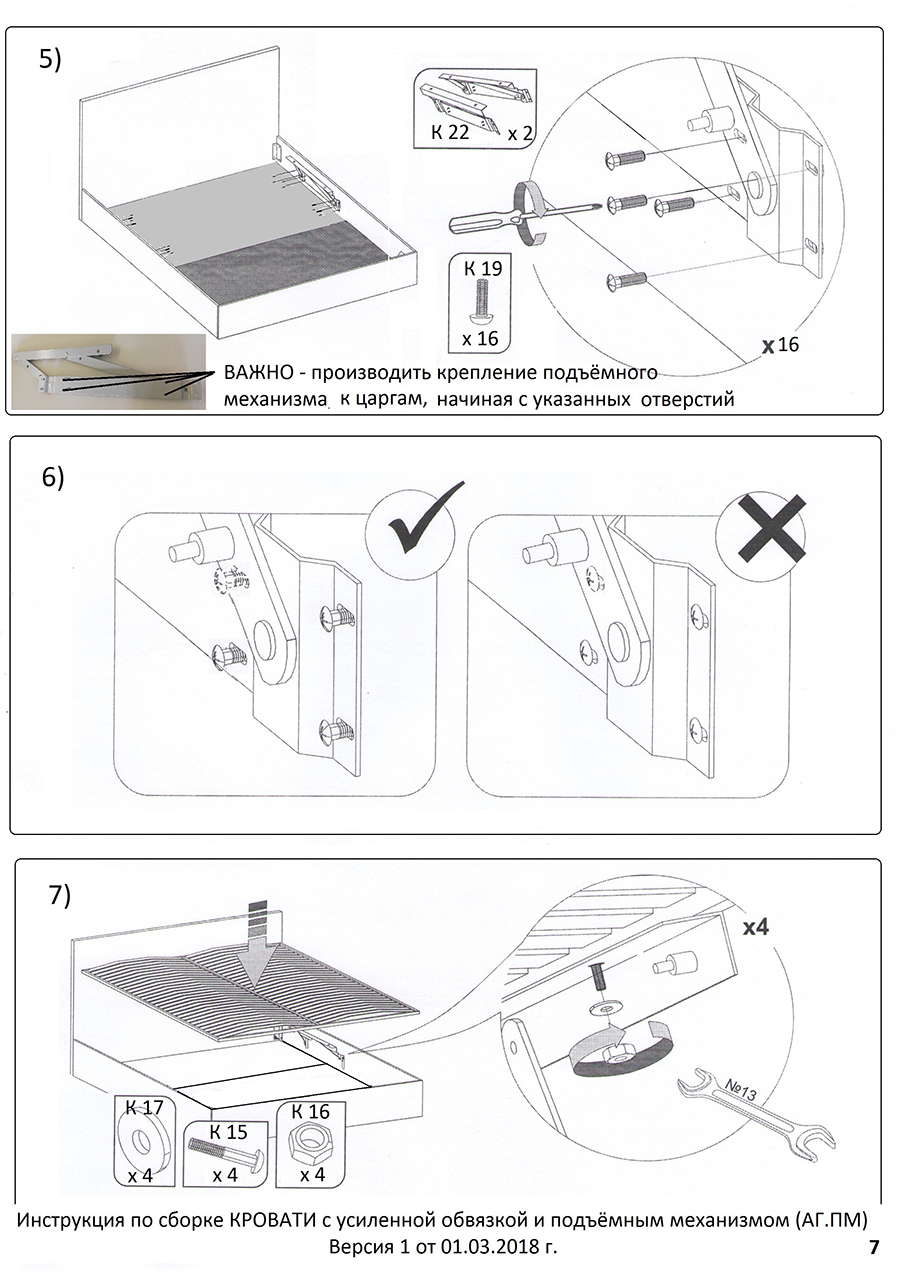 5)

К 22 x 2

К 19
x 16

x 16

ВАЖНО - производить крепление подъёмного механизма к царгам, начиная с указанных отверстий

6)

7)

x4

№13

К 17
x 4

К 15
x 4

К 16
x 4

Инструкция по сборке КРОВАТИ с усиленной обвязкой и подъёмным механизмом (АГ.ПМ)
Версия 1 от 01.03.2018 г.

7